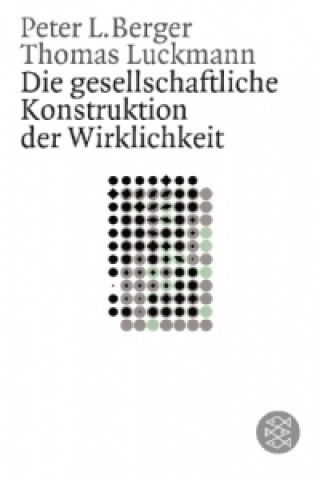 Peter L. Berger
Thomas Luckmann
Die gesellschaftliche Konstruktion der Wirklichkeit